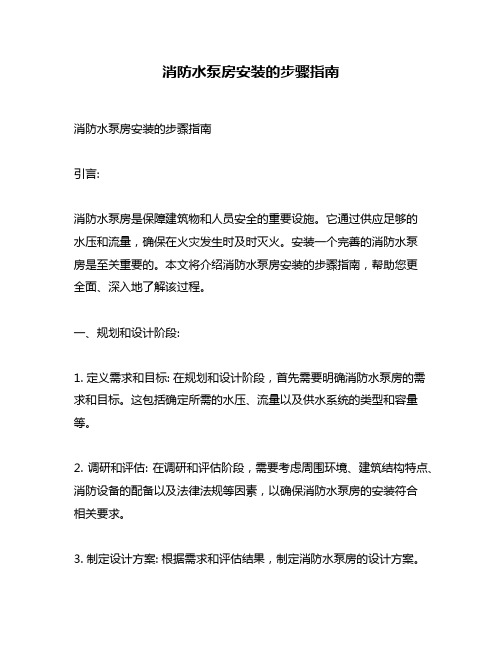 消防水泵房安装的步骤指南

消防水泵房安装的步骤指南

引言:

消防水泵房是保障建筑物和人员安全的重要设施。它通过供应足够的水压和流量，确保在火灾发生时及时灭火。安装一个完善的消防水泵房是至关重要的。本文将介绍消防水泵房安装的步骤指南，帮助您更全面、深入地了解该过程。

一、规划和设计阶段:

1. 定义需求和目标: 在规划和设计阶段，首先需要明确消防水泵房的需求和目标。这包括确定所需的水压、流量以及供水系统的类型和容量等。

2. 调研和评估: 在调研和评估阶段，需要考虑周围环境、建筑结构特点、消防设备的配备以及法律法规等因素，以确保消防水泵房的安装符合相关要求。

3. 制定设计方案: 根据需求和评估结果，制定消防水泵房的设计方案。